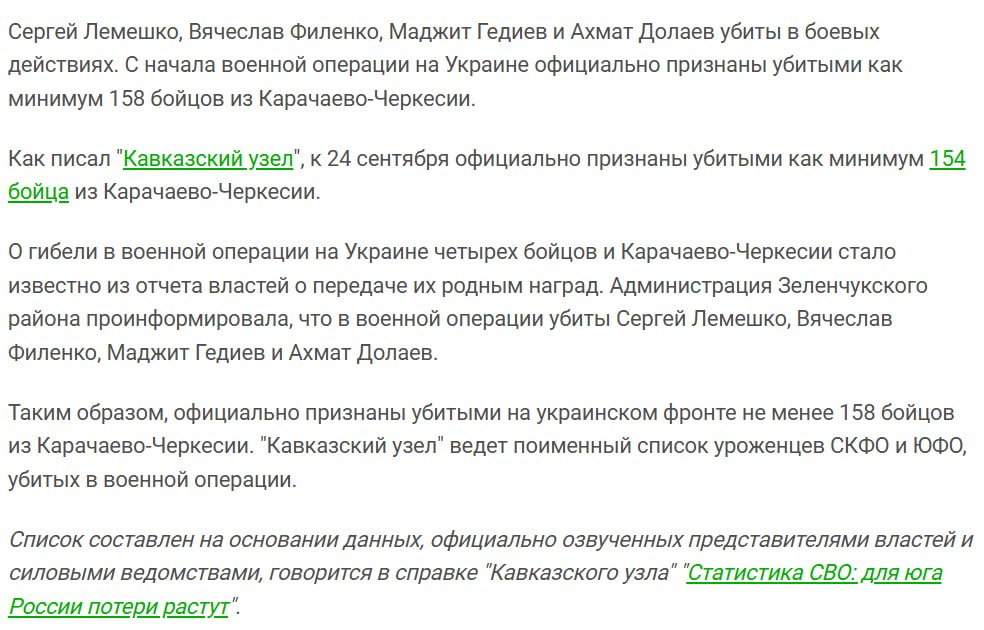 Сергей Лемешко, Вячеслав Филенко, Маджит Гедиев и Ахмат Долаев убиты в боевых действиях. С начала военной операции на Украине официально признаны убитыми как минимум 158 бойцов из Карачаево-Черкесии.

Как писал "Кавказский узел", к 24 сентября официально признаны убитыми как минимум 154 бойца из Карачаево-Черкесии.

О гибели в военной операции на Украине четырех бойцов и Карачаево-Черкесии стало известно из отчета властей о передаче их родным наград. Администрация Зеленчукского района проинформировала, что в военной операции убиты Сергей Лемешко, Вячеслав Филенко, Маджит Гедиев и Ахмат Долаев.

Таким образом, официально признаны убитыми на украинском фронте не менее 158 бойцов из Карачаево-Черкесии. "Кавказский узел" ведет поименный список уроженцев СКФО и ЮФО, убитых в военной операции.

Список составлен на основании данных, официально озвученных представителями властей и силовыми ведомствами, говорится в справке "Кавказского узла" "Статистика СВО: для юга России потери растут".